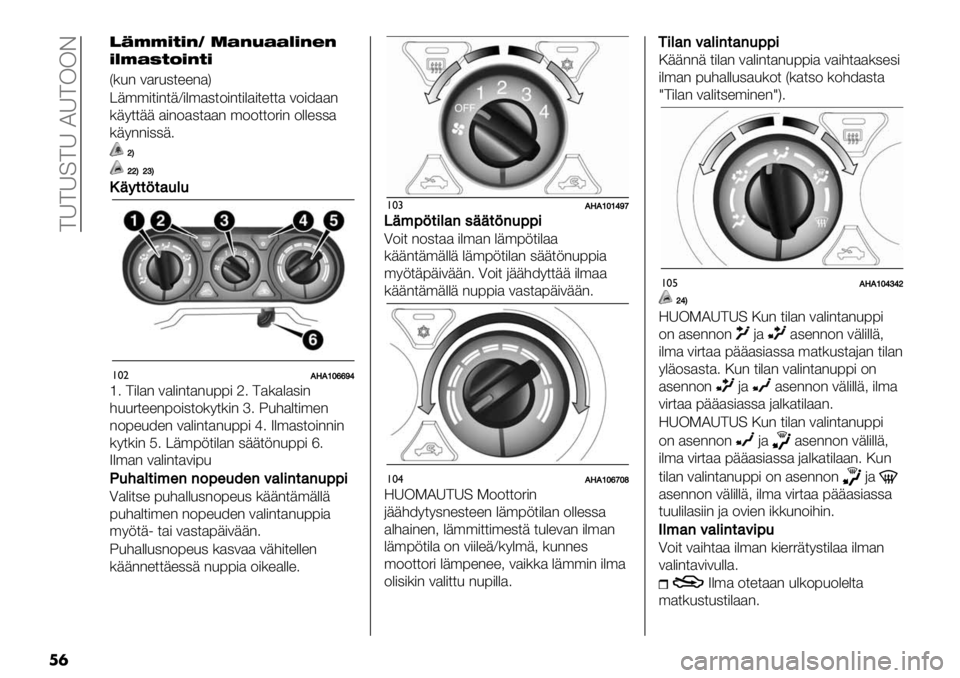 TUTUSTU AUTOON

Lämmitin/ Manuaalinen ilmastointi

(kun varusteena)

Lämmitintä/ilmastointilaitetta voidaan käyttää ainoastaan moottorin ollessa käynnissä.

2)

22) 23)

Käyttötaulu

1 2 3 4 5

6

102 AHA106694

1. Tilan valintanuppi 2. Takalasin huurteenpoistokytkin 3. Puhaltimen nopeuden valintanuppi 4. Ilmastoinnin kytkin 5. Lämpötilan säätönuppi 6. Ilman valintavipu

Puhaltimen nopeuden valintanuppi

Valitse puhallusnopeus kääntämällä puhaltimen nopeuden valintanuppia myötä- tai vastapäivään.

Puhallusnopeus kasvaa vähitellen käännettäessä nuppia oikealle.

OFF 1 2 3 4

103 AHA101497

Lämpötilan säätönuppi

Voit nostaa ilman lämpötilaa kääntämällä lämpötilan säätönuppia myötäpäivään. Voit jäähdyttää ilmaa kääntämällä nuppia vastapäivään.

104 AHA106708

HUOMAUTUS Moottorin jäähdytysnesteen lämpötilan ollessa alhainen, lämmittimestä tulevan ilman lämpötila on viileä/kylmä, kunnes moottori lämpenee, vaikka lämmin ilma olisikin valittu nupilla.

Tilan valintanuppi

Käännä tilan valintanuppia vaihtaaksesi ilman puhallusaukot (katso kohdasta "Tilan valitseminen").

105 AHA104342

24)

HUOMAUTUS Kun tilan valintanuppi on asennon ja asennon välillä, ilma virtaa pääasiassa matkustajan tilan yläosasta. Kun tilan valintanuppi on asennon ja asennon välillä, ilma virtaa pääasiassa jalkatilaan.

HUOMAUTUS Kun tilan valintanuppi on asennon ja asennon välillä, ilma virtaa pääasiassa jalkatilaan. Kun tilan valintanuppi on asennon ja asennon välillä, ilma virtaa pääasiassa tuulilasiin ja ovien ikkunoihin.

Ilman valintavipu

Voit vaihtaa ilman kierrätystilaa ilman valintavivulla.

Ilma otetaan ulkopuolelta matkustustilaan.

56

carmanualsonline.info